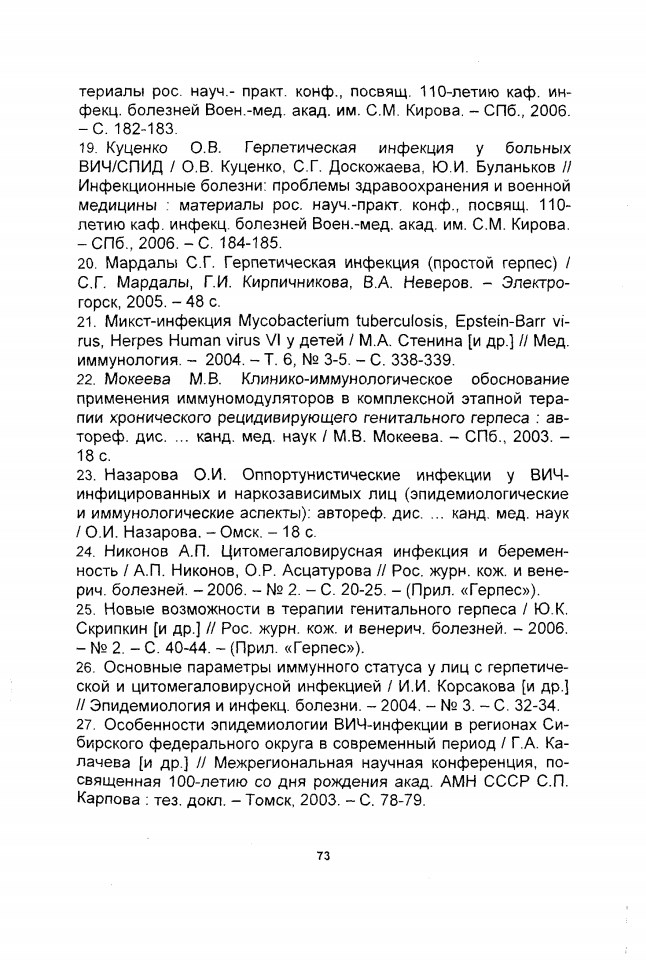 териалы рос. науч.- практ. конф., посвящ. 110-летию каф. инфекц. болезней Воен.-мед. акад. им. С.М. Кирова. – СПб., 2006. – С. 182-183.

19. Куценко О.В. Герпетическая инфекция у больных ВИЧ/СПИД / О.В. Куценко, С.Г. Доскожаева, Ю.И. Буланьков // Инфекционные болезни: проблемы здравоохранения и военной медицины : материалы рос. науч.-практ. конф., посвящ. 110-летию каф. инфекц. болезней Воен.-мед. акад. им. С.М. Кирова. – СПб., 2006. – С. 184-185.

20. Мардалы С.Г. Герпетическая инфекция (простой герпес) / С.Г. Мардалы, Г.И. Кирпичникова, В.А. Неверов. – Электрогорск, 2005. – 48 с.

21. Микст-инфекция Mycobacterium tuberculosis, Epstein-Barr virus, Herpes Human virus VI у детей / М.А. Стенина [и др.] // Мед. иммунология. – 2004. – Т. 6, № 3-5. – С. 338-339.

22. Мокеева М.В. Клинико-иммунологическое обоснование применения иммуномодуляторов в комплексной этапной терапии хронического рецидивирующего генитального герпеса : автореф. дис. ... канд. мед. наук / М.В. Мокеева. – СПб., 2003. – 18 с.

23. Назарова О.И. Оппортунистические инфекции у ВИЧ-инфицированных и наркозависимых лиц (эпидемиологические и иммунологические аспекты): автореф. дис. ... канд. мед. наук / О.И. Назарова. – Омск. – 18 с.

24. Никонов А.П. Цитомегаловирусная инфекция и беременность / А.П. Никонов, О.Р. Асцатурова // Рос. журн. кож. и венерич. болезней. – 2006. – № 2. – С. 20-25. – (Прил. «Герпес»).

25. Новые возможности в терапии генитального герпеса / Ю.К. Скрипкин [и др.] // Рос. журн. кож. и венерич. болезней. – 2006. – № 2. – С. 40-44. – (Прил. «Герпес»).

26. Основные параметры иммунного статуса у лиц с герпетической и цитомегаловирусной инфекцией / И.И. Корсакова [и др.] // Эпидемиология и инфекц. болезни. – 2004. – № 3. – С. 32-34.

27. Особенности эпидемиологии ВИЧ-инфекции в регионах Сибирского федерального округа в современный период / Г.А. Калачева [и др.] // Межрегиональная научная конференция, посвященная 100-летию со дня рождения акад. АМН СССР С.П. Карпова : тез. докл. – Томск, 2003. – С. 78-79.

73